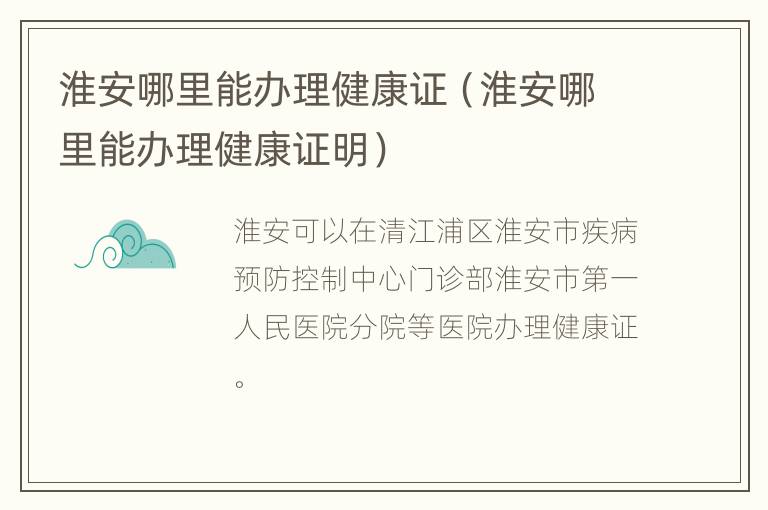 淮安哪里能办理健康证（淮安哪里能办理健康证明）

淮安可以在清江浦区淮安市疾病预防控制中心门诊部淮安市第一人民医院分院等医院办理健康证。